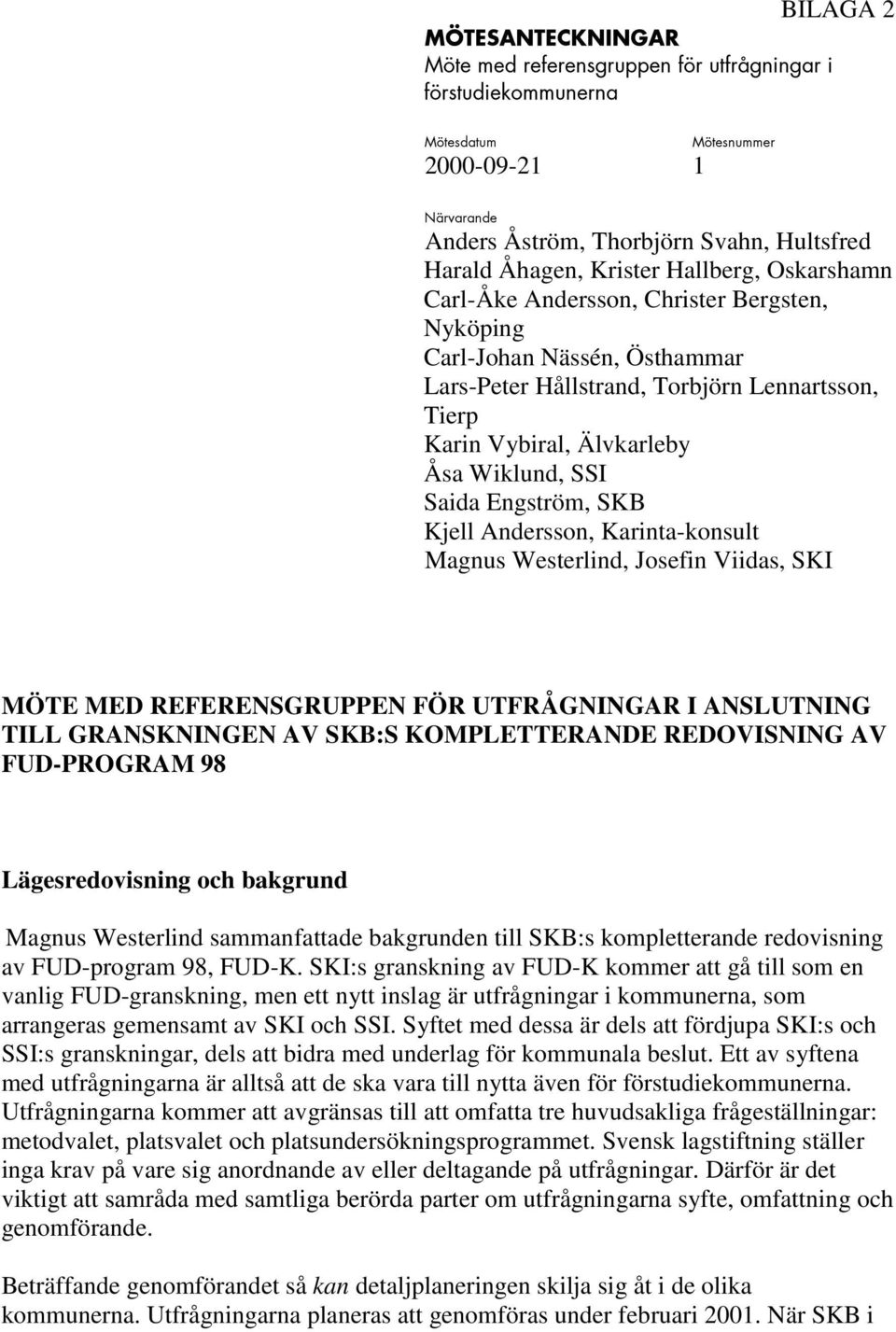 BILAGA 2

MÖTESANTECKNINGAR
Möte med referensgruppen för utfrågningar i förstudiekommunerna

Mötesdatum
2000-09-21

Mötesnummer
1

Närvarande
Anders Åström, Thorbjörn Svahn, Hultsfred
Harald Åhagen, Krister Hallberg, Oskarshamn
Carl-Åke Andersson, Christer Bergsten, Nyköping
Carl-Johan Nässén, Östhammar
Lars-Peter Hållstrand, Torbjörn Lennartsson, Tierp
Karin Vybiral, Älvkarleby
Åsa Wiklund, SSI
Saida Engström, SKB
Kjell Andersson, Karinta-konsult
Magnus Westerlind, Josefin Viidas, SKI

MÖTE MED REFERENSGRUPPEN FÖR UTFRÅGNINGAR I ANSLUTNING TILL GRANSKNINGEN AV SKB:S KOMPLETTERANDE REDOVISNING AV FUD-PROGRAM 98

Lägesredovisning och bakgrund

Magnus Westerlind sammanfattade bakgrunden till SKB:s kompletterande redovisning av FUD-program 98, FUD-K. SKI:s granskning av FUD-K kommer att gå till som en vanlig FUD-granskning, men ett nytt inslag är utfrågningar i kommunerna, som arrangeras gemensamt av SKI och SSI. Syftet med dessa är dels att fördjupa SKI:s och SSI:s granskningar, dels att bidra med underlag för kommunala beslut. Ett av syftena med utfrågningarna är alltså att de ska vara till nytta även för förstudiekommunerna. Utfrågningarna kommer att avgränsas till att omfatta tre huvudsakliga frågeställningar: metodvalet, platsvalet och platsundersökningsprogrammet. Svensk lagstiftning ställer inga krav på vare sig anordnande av eller deltagande på utfrågningar. Därför är det viktigt att samråda med samtliga berörda parter om utfrågningarna syfte, omfattning och genomförande.

Beträffande genomförandet så kan detaljplaneringen skilja sig åt i de olika kommunerna. Utfrågningarna planeras att genomföras under februari 2001. När SKB i